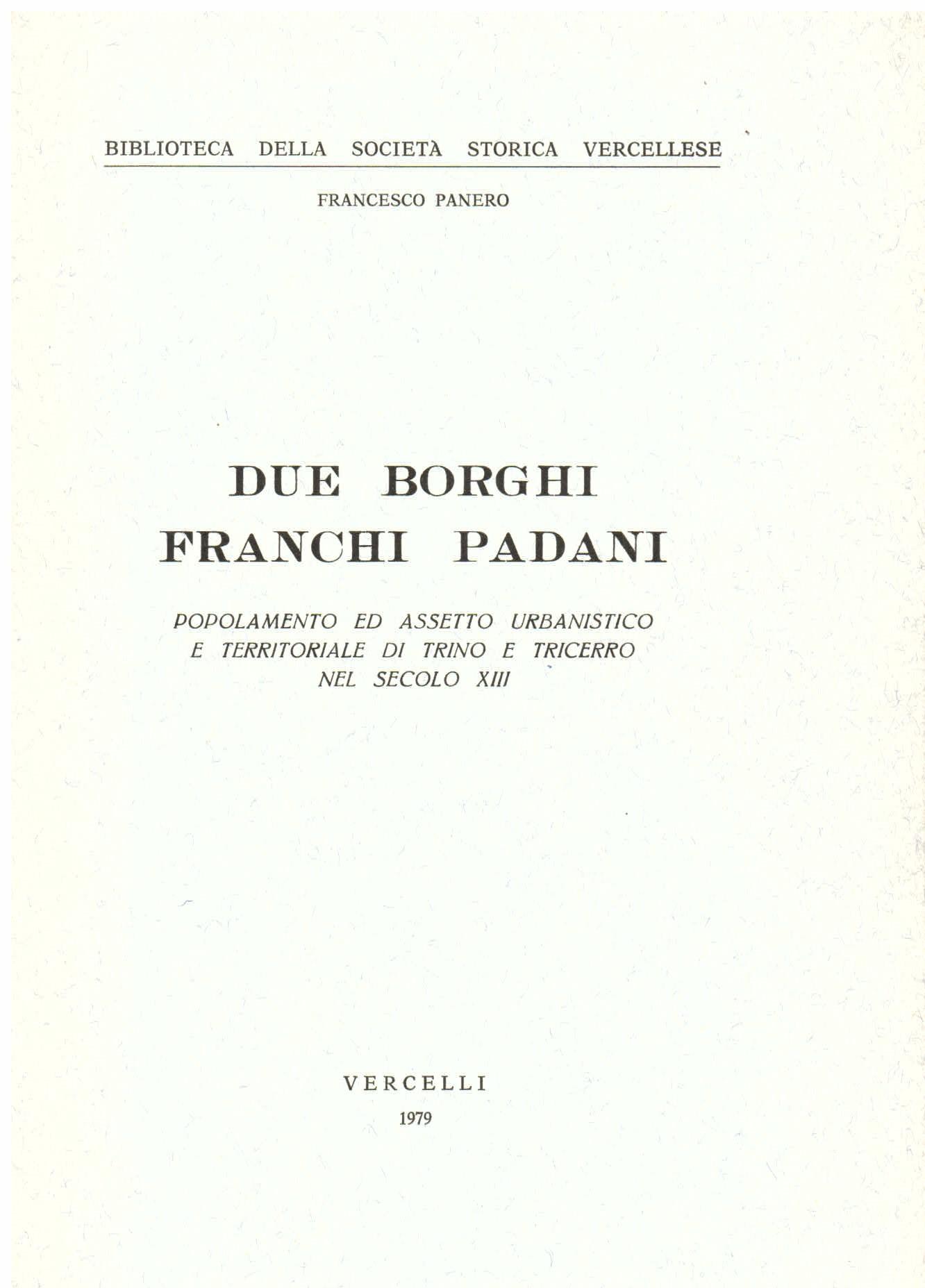 BIBLIOTECA DELLA SOCIETÀ STORICA VERCELLESE

FRANCESCO PANERO

DUE BORGHI
FRANCHI PADANI

POPOLAMENTO ED ASSETTO URBANISTICO
E TERRITORIALE DI TRINO E TRICERRO
NEL SECOLO XIII

VERCELLI
1979